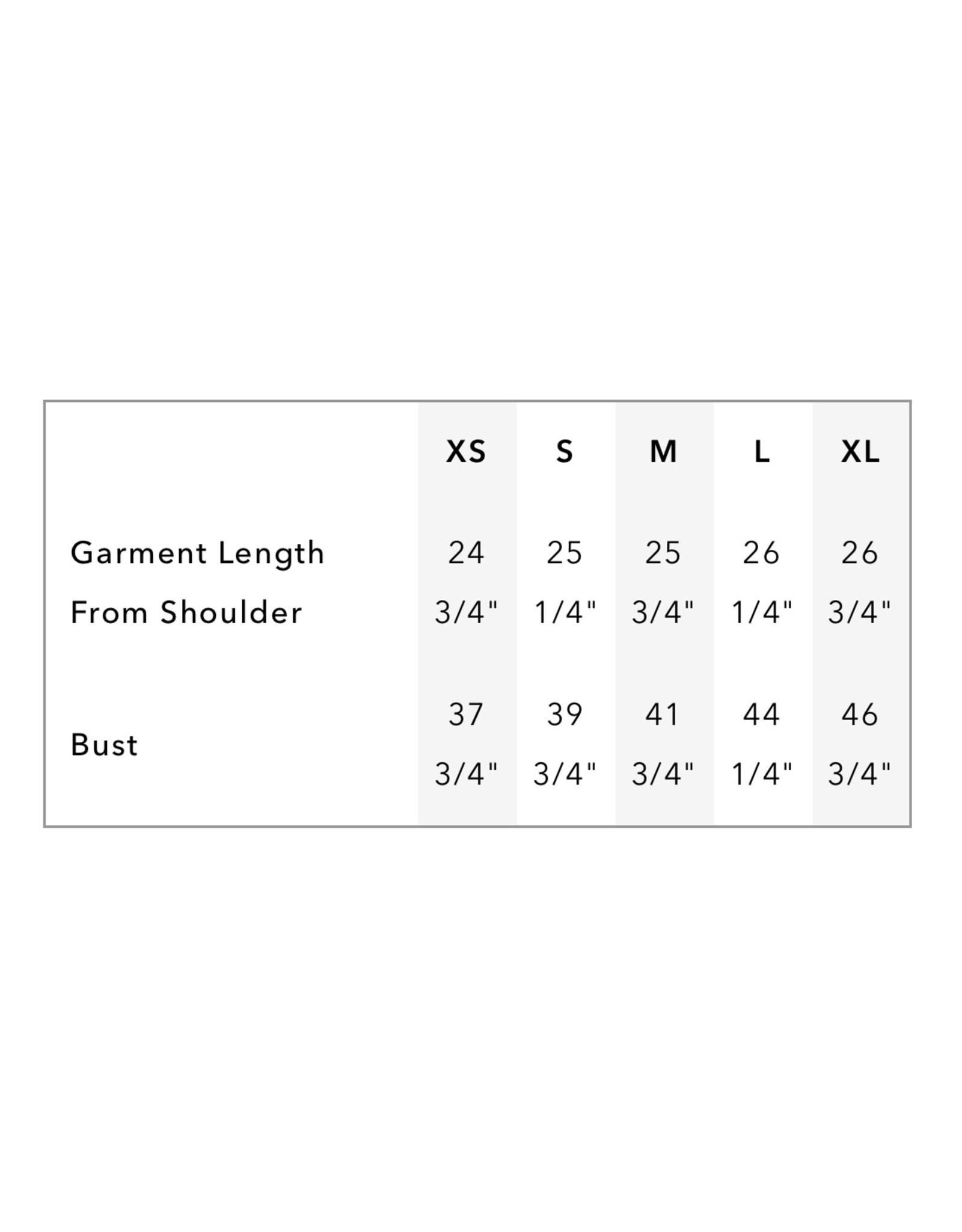 | | XS | S | M | L | XL |
|---|---|---|---|---|---|
| Garment Length From Shoulder | 24 3/4" | 25 1/4" | 25 3/4" | 26 1/4" | 26 3/4" |
| Bust | 37 3/4" | 39 3/4" | 41 3/4" | 44 1/4" | 46 3/4" |